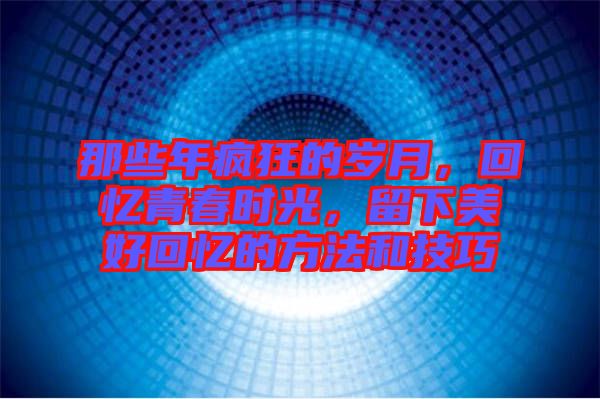 那些年疯狂的岁月，回忆青春时光，留下美好回忆的方法和技巧